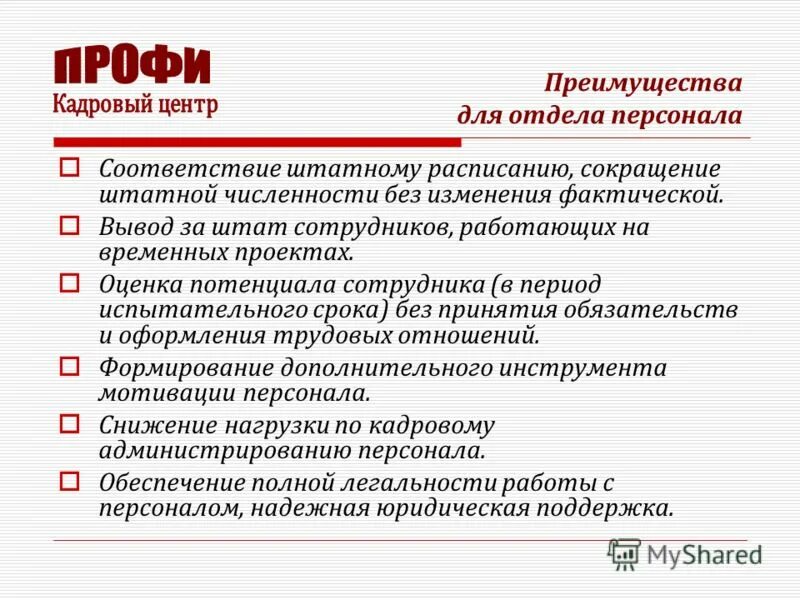 ПРОФИ
Кадровый центр

Преимущества
для отдела персонала

Соответствие штатному расписанию, сокращение штатной численности без изменения фактической.

Вывод за штат сотрудников, работающих на временных проектах.

Оценка потенциала сотрудника (в период испытательного срока) без принятия обязательств и оформления трудовых отношений.

Формирование дополнительного инструмента мотивации персонала.

Снижение нагрузки по кадровому администрированию персонала.

Обеспечение полной легальности работы с персоналом, надежная юридическая поддержка.

MyShared